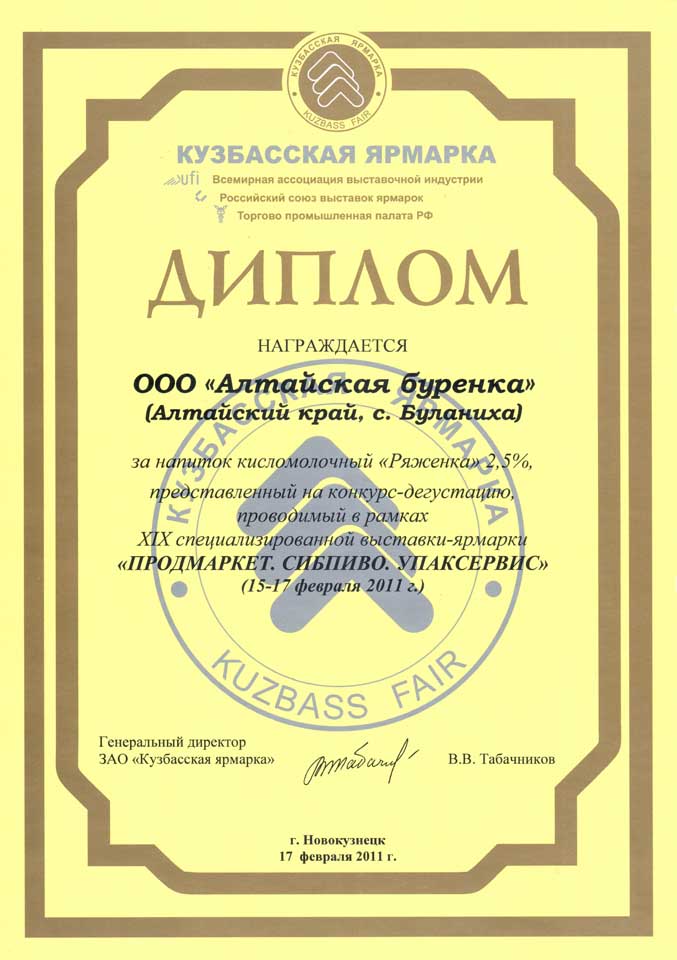 КУЗБАССКАЯ ЯРМАРКА
KUZBASS FAIR

КУЗБАССКАЯ ЯРМАРКА

ufi Всемирная ассоциация выставочной индустрии
Российский союз выставок ярмарок
Торгово промышленная палата РФ

ДИПЛОМ

НАГРАЖДАЕТСЯ

ООО «Алтайская буренка»
(Алтайский край, с. Буланиха)

за напиток кисломолочный «Ряженка» 2,5%, представленный на конкурс-дегустацию, проводимый в рамках XIX специализированной выставки-ярмарки
«ПРОДМАРКЕТ. СИБПИВО. УПАКСЕРВИС»
(15-17 февраля 2011 г.)

КУЗБАССКАЯ ЯРМАРКА
KUZBASS FAIR

Генеральный директор
ЗАО «Кузбасская ярмарка»

В.В. Табачников

г. Новокузнецк
17 февраля 2011 г.